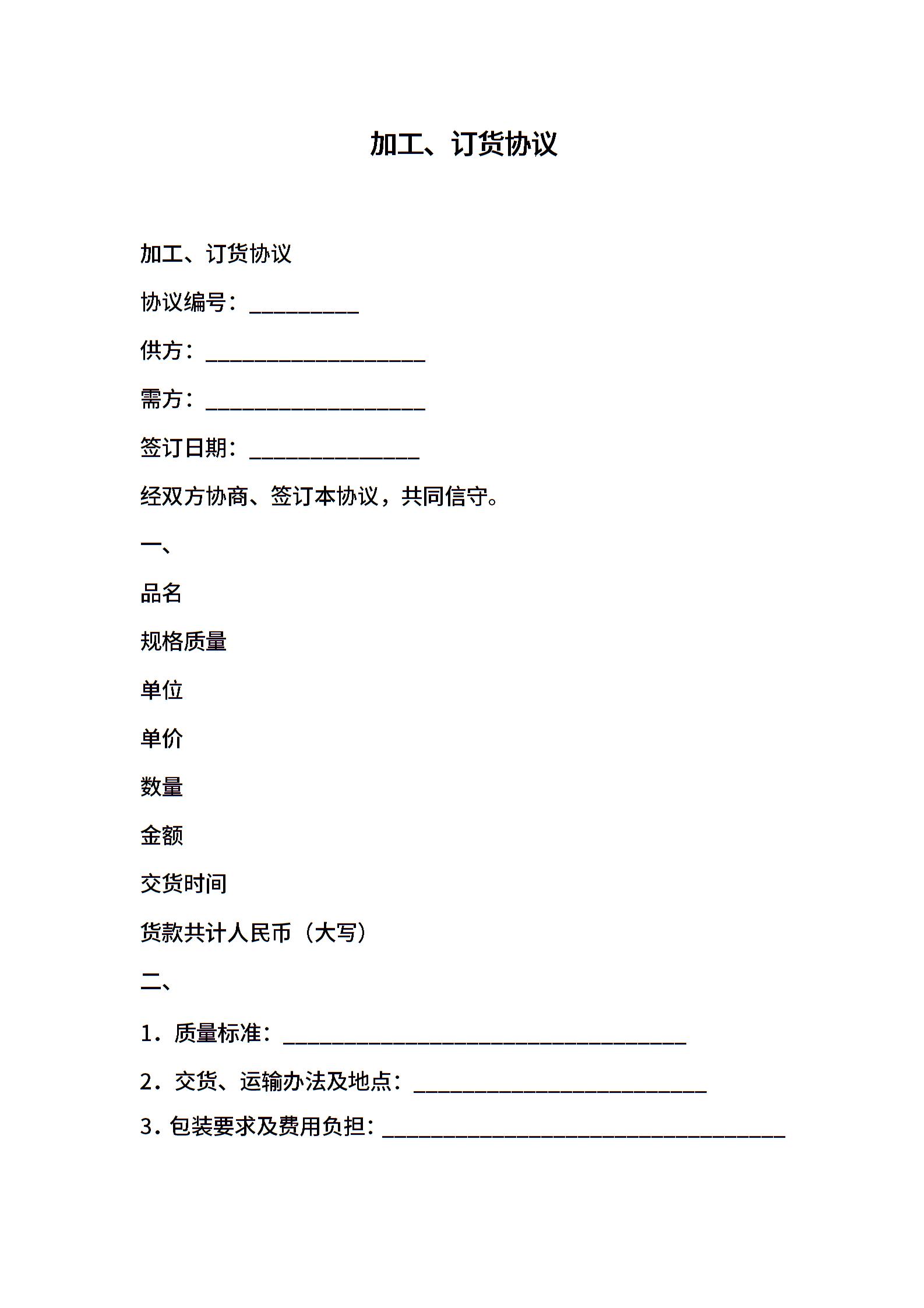 加工、订货协议

加工、订货协议

协议编号：__________

供方：____________________

需方：____________________

签订日期：_______________

经双方协商、签订本协议，共同信守。

一、

品名

规格质量

单位

单价

数量

金额

交货时间

货款共计人民币（大写）

二、

1．质量标准：_____________________________________

2．交货、运输办法及地点：___________________________

3．包装要求及费用负担：_____________________________________